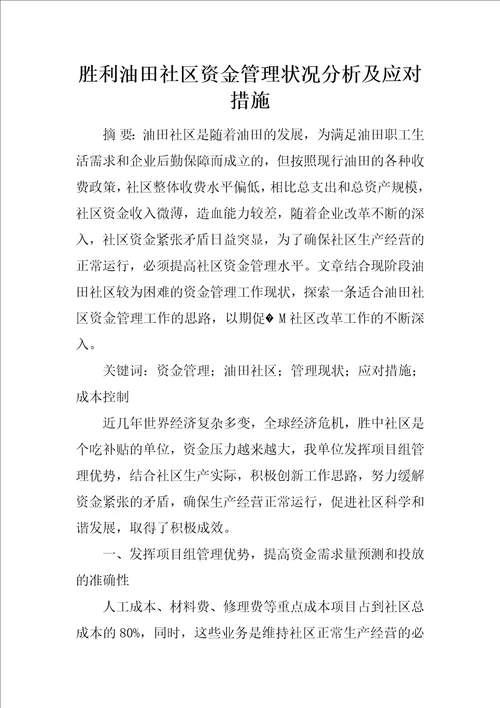 胜利油田社区资金管理状况分析及应对措施

摘 要：油田社区是随着油田的发展，为满足油田职工生活需求和企业后勤保障而成立的，但按照现行油田的各种收费政策，社区整体收费水平偏低，相比总支出和总资产规模，社区资金收入微薄，造血能力较差，随着企业改革不断的深入，社区资金紧张矛盾日益突显，为了确保社区生产经营的正常运行，必须提高社区资金管理水平。文章结合现阶段油田社区较为困难的资金管理工作现状，探索一条适合油田社区资金管理工作的思路，以期促� M 社区改革工作的不断深入。

关键词：资金管理；油田社区；管理现状；应对措施；成本控制

近几年世界经济复杂多变，全球经济危机，胜中社区是个吃补贴的单位，资金压力越来越大，我单位发挥项目组管理优势，结合社区生产实际，积极创新工作思路，努力缓解资金紧张的矛盾，确保生产经营正常运行，促进社区科学和谐发展，取得了积极成效。

一、发挥项目组管理优势，提高资金需求量预测和投放的准确性

人工成本、材料费、修理费等重点成本项目占到社区总成本的 80%，同时，这些业务是维持社区正常生产经营的必